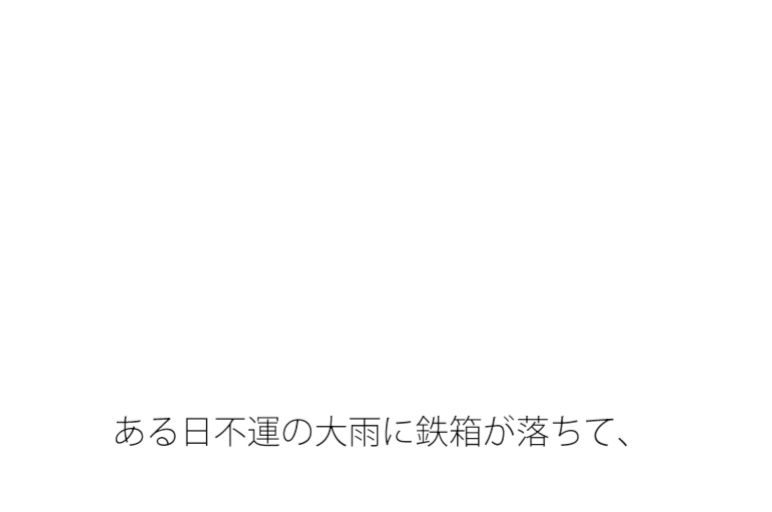 ある日不運の大雨に鉄箱が落ちて、